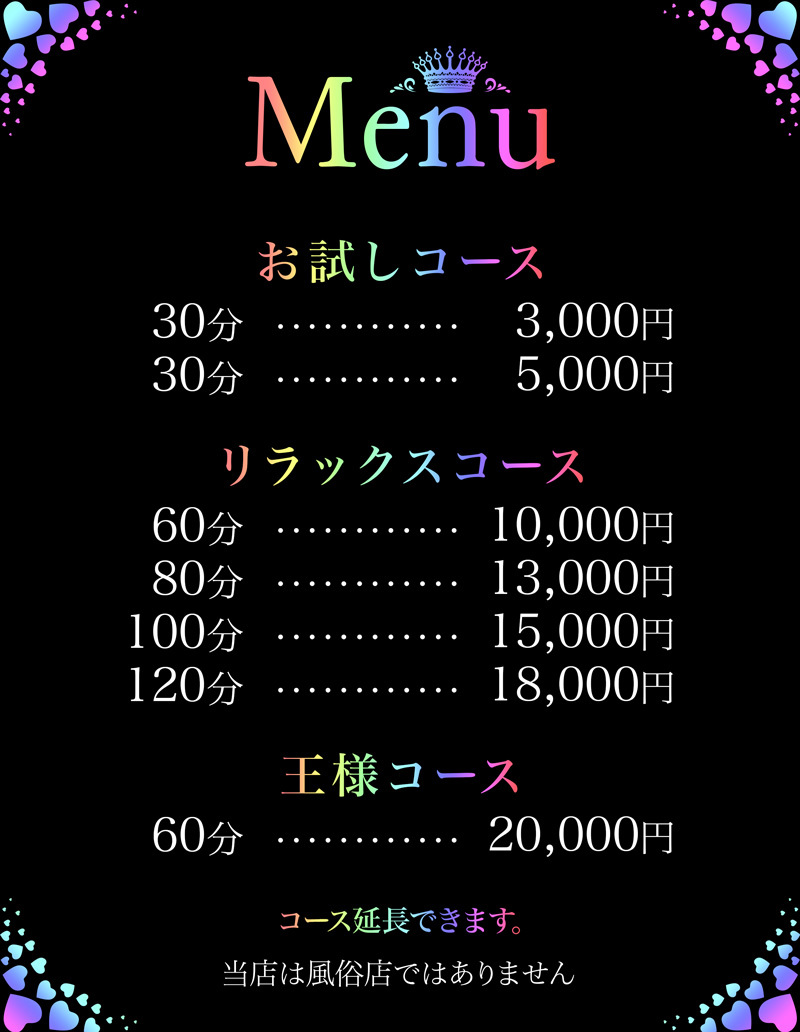 Menu

お試しコース
30分 ………… 3,000円
30分 ………… 5,000円

リラックスコース
60分 ………… 10,000円
80分 ………… 13,000円
100分 ………… 15,000円
120分 ………… 18,000円

王様コース
60分 ………… 20,000円

コース延長できます。

当店は風俗店ではありません